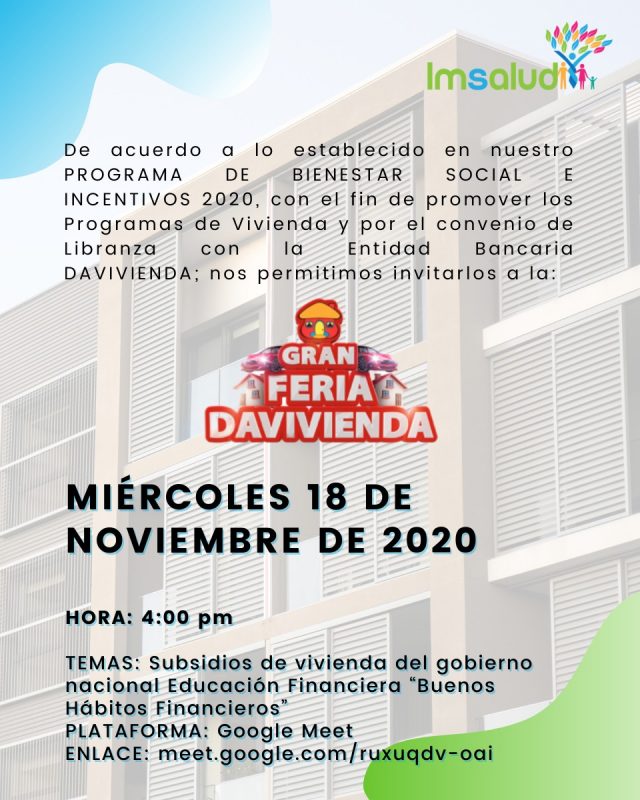 Imsalud

De acuerdo a lo establecido en nuestro PROGRAMA DE BIENESTAR SOCIAL E INCENTIVOS 2020, con el fin de promover los Programas de Vivienda y por el convenio de Libranza con la Entidad Bancaria DAVIVIENDA; nos permitimos invitarlos a la:

GRAN
FERIA
DAVIVIENDA

MIÉRCOLES 18 DE NOVIEMBRE DE 2020

HORA: 4:00 pm

TEMAS: Subsidios de vivienda del gobierno nacional Educación Financiera "Buenos Hábitos Financieros"
PLATAFORMA: Google Meet
ENLACE: meet.google.com/ruxuqdv-oai